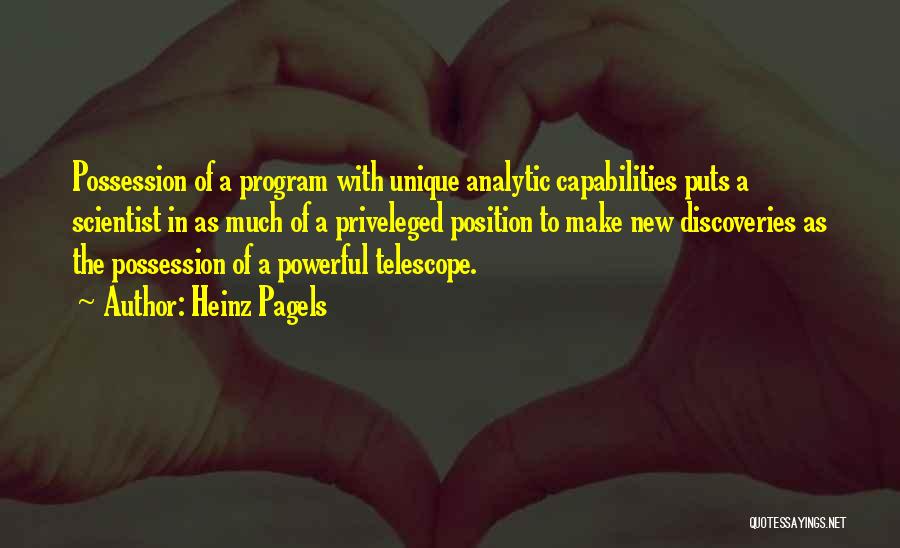 Possession of a program with unique analytic capabilities puts a scientist in as much of a priveleged position to make new discoveries as the possession of a powerful telescope.

~ Author: Heinz Pagels

QUOTESSAYINGS.NET